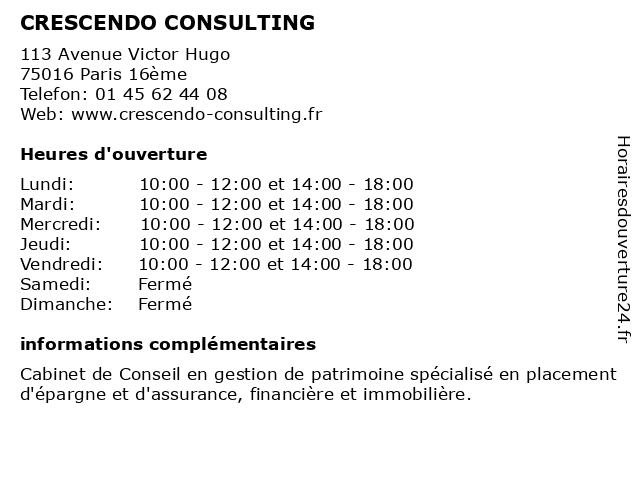 CRESCENDO CONSULTING

113 Avenue Victor Hugo
75016 Paris 16ème
Telefon: 01 45 62 44 08
Web: www.crescendo-consulting.fr

Heures d'ouverture

| | |
|---|---|
| Lundi: | 10:00 - 12:00 et 14:00 - 18:00 |
| Mardi: | 10:00 - 12:00 et 14:00 - 18:00 |
| Mercredi: | 10:00 - 12:00 et 14:00 - 18:00 |
| Jeudi: | 10:00 - 12:00 et 14:00 - 18:00 |
| Vendredi: | 10:00 - 12:00 et 14:00 - 18:00 |
| Samedi: | Fermé |
| Dimanche: | Fermé |

informations complémentaires

Cabinet de Conseil en gestion de patrimoine spécialisé en placement d'épargne et d'assurance, financière et immobilière.

Horairesdouverture24.fr